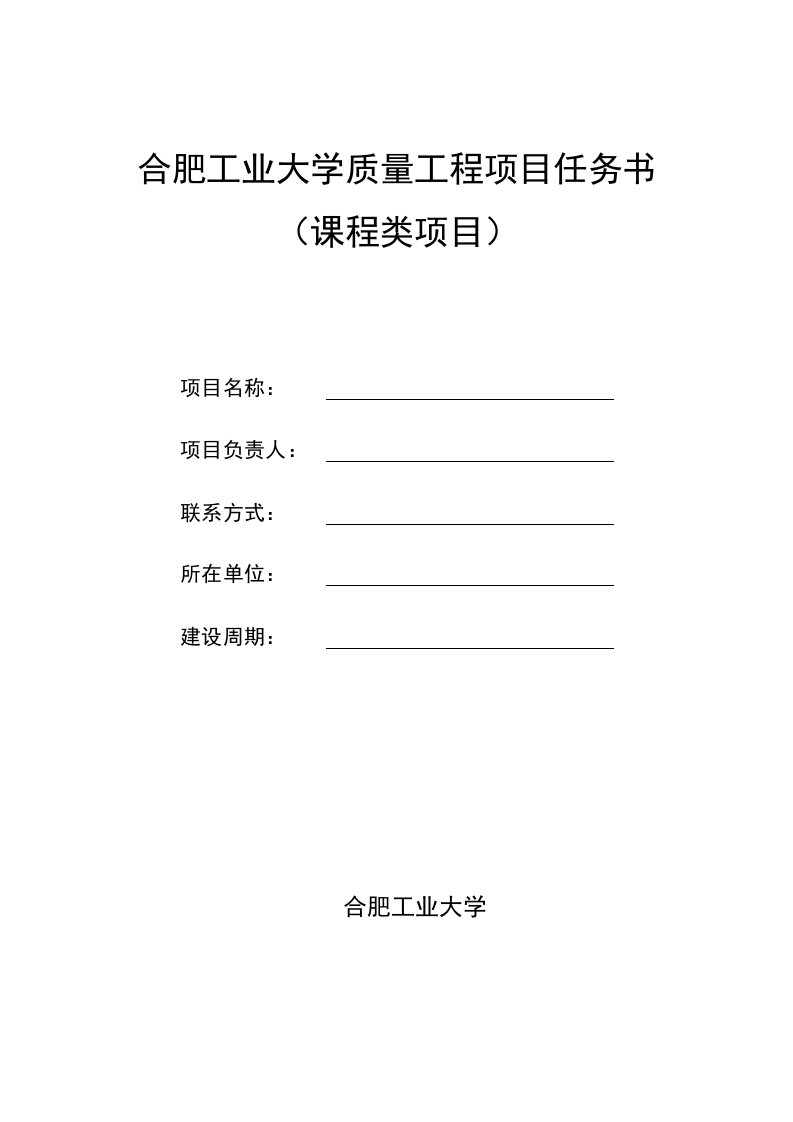 合肥工业大学质量工程项目任务书

（课程类项目）

项目名称：

项目负责人：

联系方式：

所在单位：

建设周期：

合肥工业大学